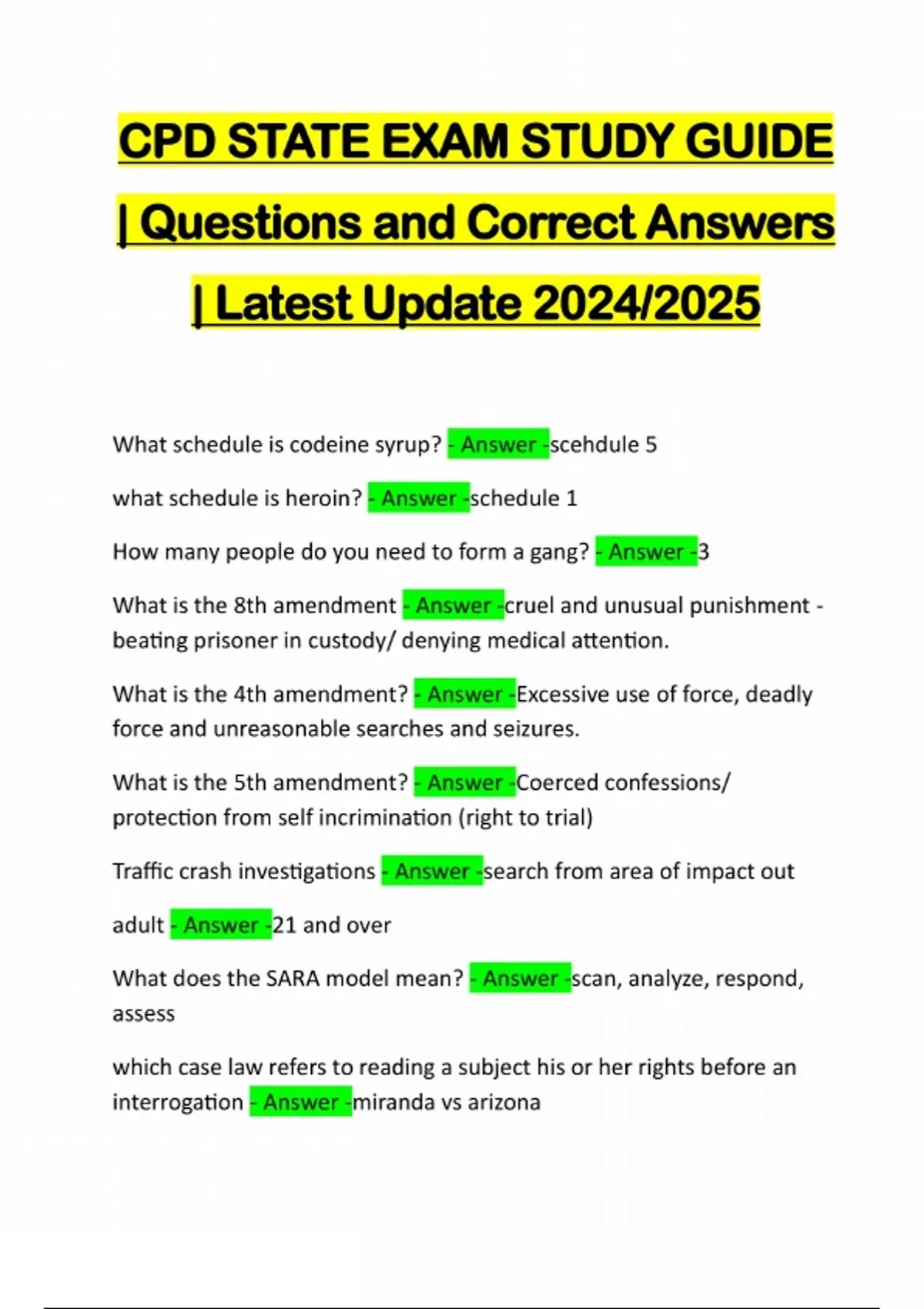 CPD STATE EXAM STUDY GUIDE | Questions and Correct Answers | Latest Update 2024/2025

What schedule is codeine syrup? - Answer -scehdule 5

what schedule is heroin? - Answer -schedule 1

How many people do you need to form a gang? - Answer -3

What is the 8th amendment - Answer -cruel and unusual punishment - beating prisoner in custody/ denying medical attention.

What is the 4th amendment? - Answer -Excessive use of force, deadly force and unreasonable searches and seizures.

What is the 5th amendment? - Answer -Coerced confessions/ protection from self incrimination (right to trial)

Traffic crash investigations - Answer -search from area of impact out

adult - Answer -21 and over

What does the SARA model mean? - Answer -scan, analyze, respond, assess

which case law refers to reading a subject his or her rights before an interrogation - Answer -miranda vs arizona